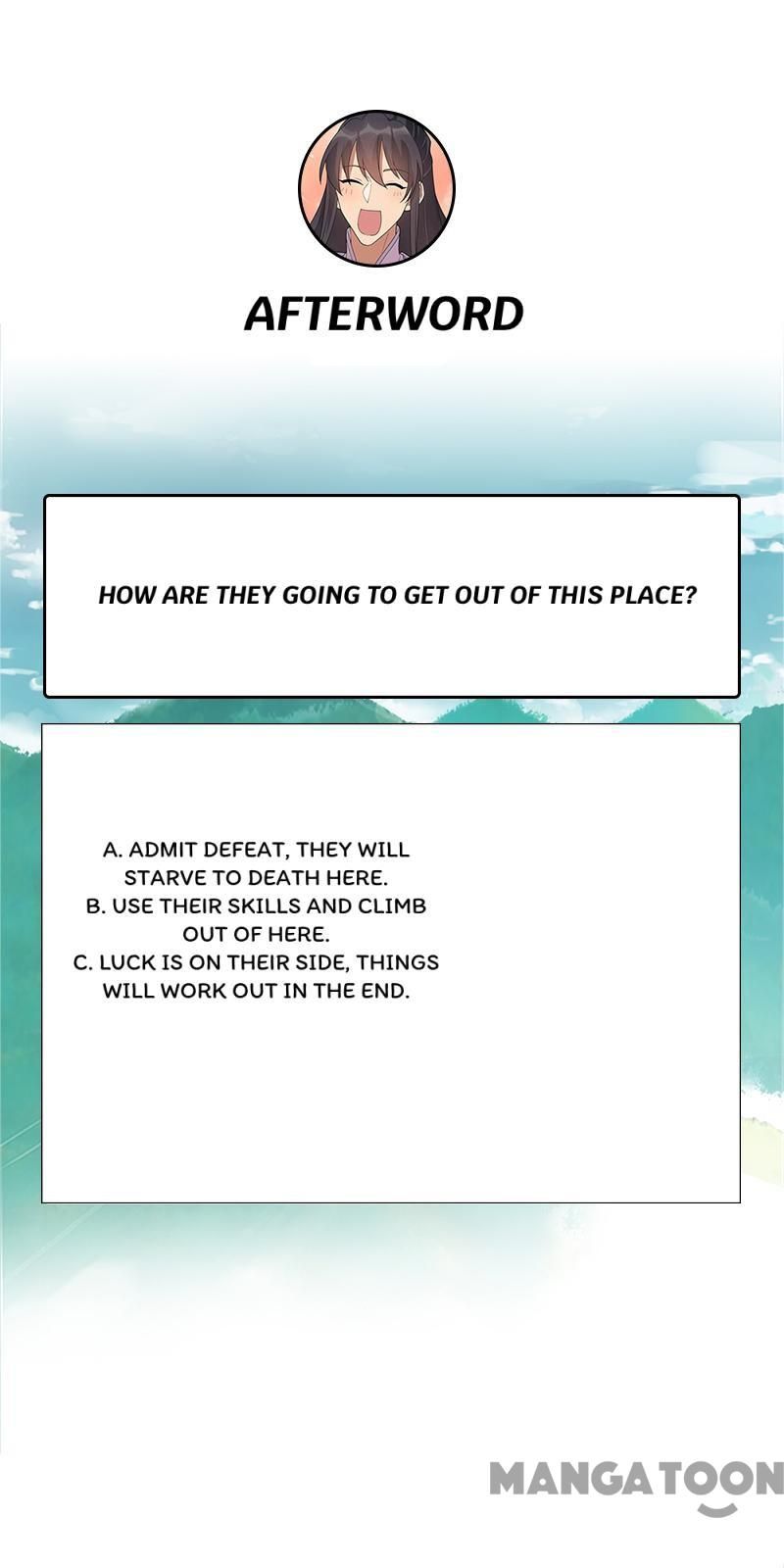 AFTERWORD

HOW ARE THEY GOING TO GET OUT OF THIS PLACE?

A. ADMIT DEFEAT, THEY WILL STARVE TO DEATH HERE.
B. USE THEIR SKILLS AND CLIMB OUT OF HERE.
C. LUCK IS ON THEIR SIDE, THINGS WILL WORK OUT IN THE END.

MANGATOON